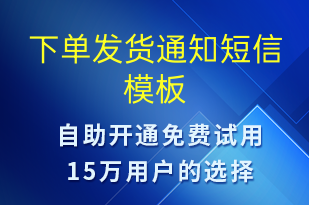 下单发货通知短信模板

自助开通免费试用
15万用户的选择